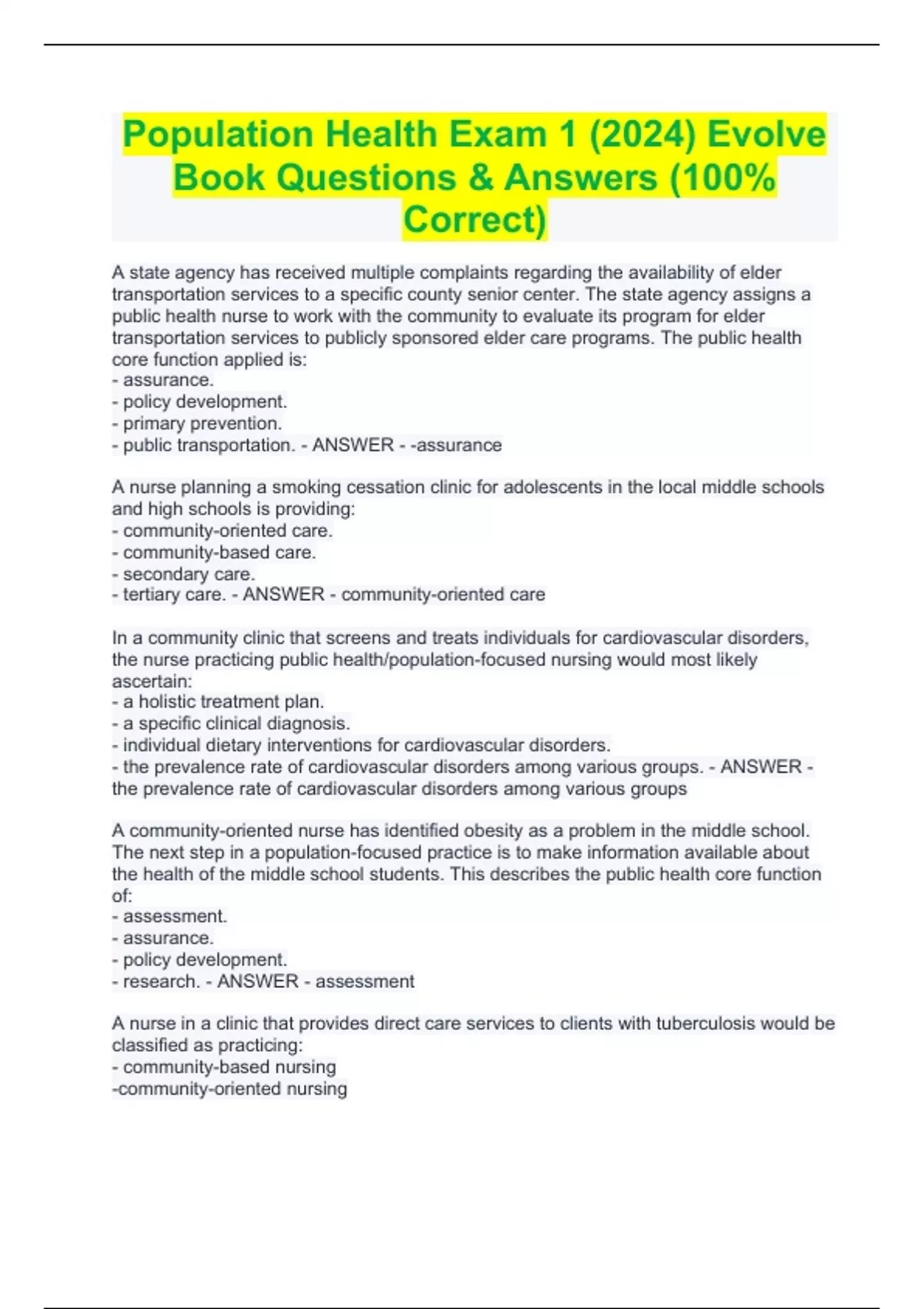 Population Health Exam 1 (2024) Evolve Book Questions & Answers (100% Correct)

A state agency has received multiple complaints regarding the availability of elder transportation services to a specific county senior center. The state agency assigns a public health nurse to work with the community to evaluate its program for elder transportation services to publicly sponsored elder care programs. The public health core function applied is:
- assurance.
- policy development.
- primary prevention.
- public transportation. - ANSWER - -assurance

A nurse planning a smoking cessation clinic for adolescents in the local middle schools and high schools is providing:
- community-oriented care.
- community-based care.
- secondary care.
- tertiary care. - ANSWER - community-oriented care

In a community clinic that screens and treats individuals for cardiovascular disorders, the nurse practicing public health/population-focused nursing would most likely ascertain:
- a holistic treatment plan.
- a specific clinical diagnosis.
- individual dietary interventions for cardiovascular disorders.
- the prevalence rate of cardiovascular disorders among various groups. - ANSWER - the prevalence rate of cardiovascular disorders among various groups

A community-oriented nurse has identified obesity as a problem in the middle school. The next step in a population-focused practice is to make information available about the health of the middle school students. This describes the public health core function of:
- assessment.
- assurance.
- policy development.
- research. - ANSWER - assessment

A nurse in a clinic that provides direct care services to clients with tuberculosis would be classified as practicing:
- community-based nursing
-community-oriented nursing